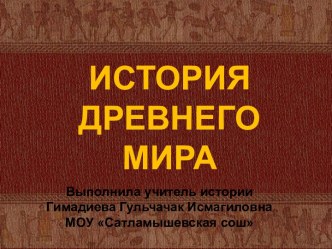 ИСТОРИЯ ДРЕВНЕГО МИРА

Выполнила учитель истории
Гимадиева Гульчачак Исмагиловна
МОУ «Сатламышевская сош»